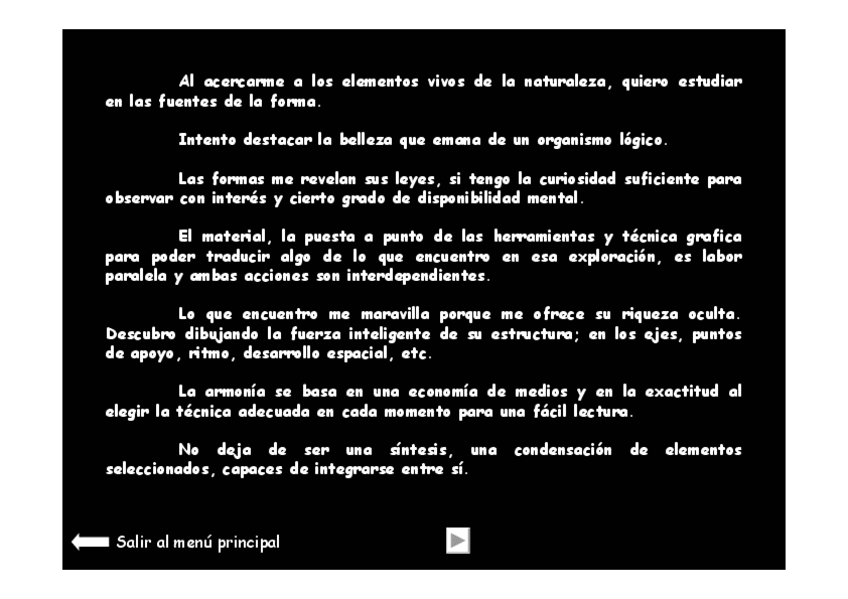 Al acercarme a los elementos vivos de la naturaleza, quiero estudiar en las fuentes de la forma.

Intento destacar la belleza que emana de un organismo lógico.

Las formas me revelan sus leyes, si tengo la curiosidad suficiente para observar con interés y cierto grado de disponibilidad mental.

El material, la puesta a punto de las herramientas y técnica grafica para poder traducir algo de lo que encuentro en esa exploración, es labor paralela y ambas acciones son interdependientes.

Lo que encuentro me maravilla porque me ofrece su riqueza oculta. Descubro dibujando la fuerza inteligente de su estructura; en los ejes, puntos de apoyo, ritmo, desarrollo espacial, etc.

La armonía se basa en una economía de medios y en la exactitud al elegir la técnica adecuada en cada momento para una fácil lectura.

No deja de ser una síntesis, una condensación de elementos seleccionados, capaces de integrarse entre sí.

Salir al menú principal